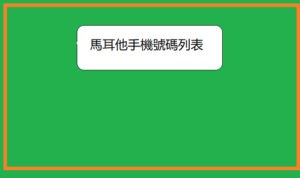 馬耳他手機號碼列表